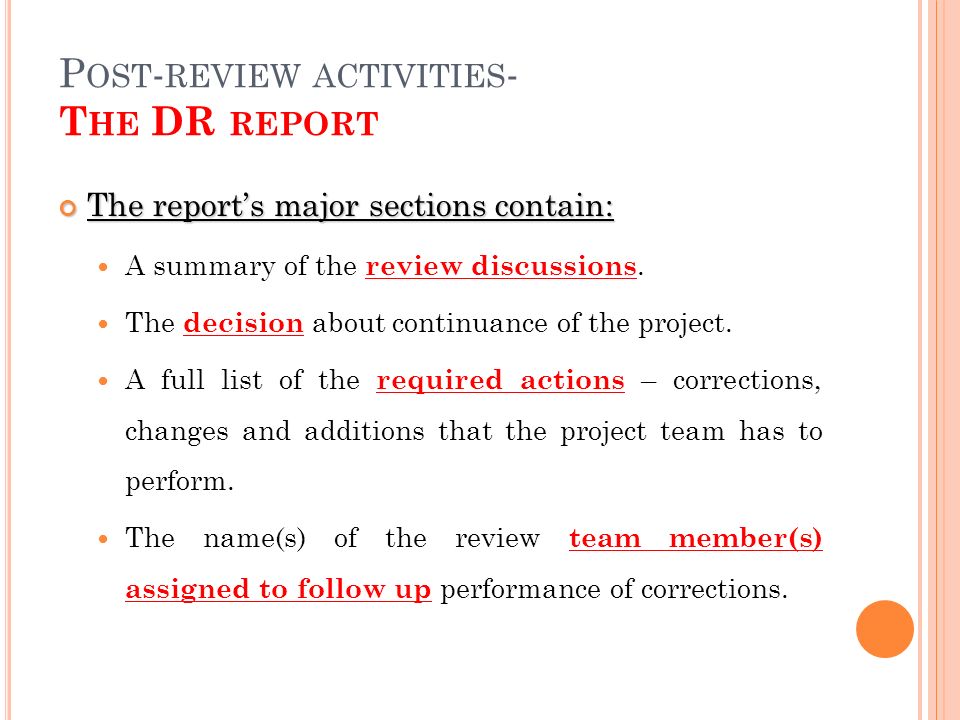 POST-REVIEW ACTIVITIES-
THE DR REPORT

The report's major sections contain:

A summary of the review discussions.

The decision about continuance of the project.

A full list of the required actions – corrections, changes and additions that the project team has to perform.

The name(s) of the review team member(s) assigned to follow up performance of corrections.